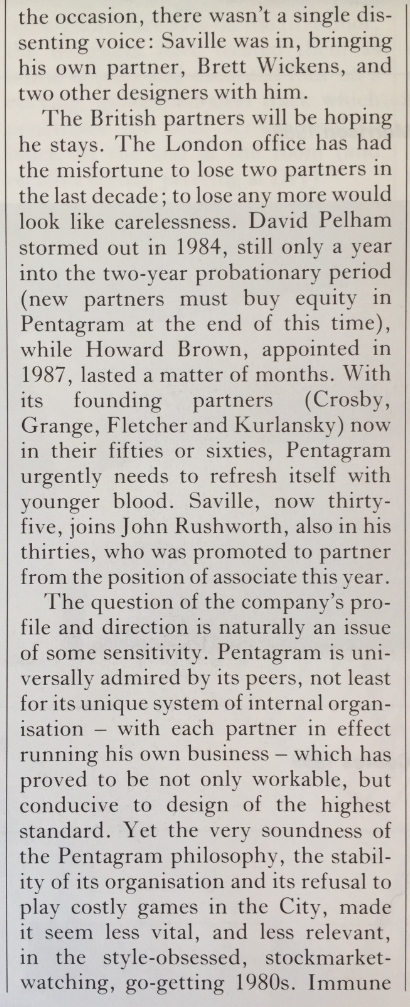 the occasion, there wasn't a single dissenting voice: Saville was in, bringing his own partner, Brett Wickens, and two other designers with him.

The British partners will be hoping he stays. The London office has had the misfortune to lose two partners in the last decade; to lose any more would look like carelessness. David Pelham stormed out in 1984, still only a year into the two-year probationary period (new partners must buy equity in Pentagram at the end of this time), while Howard Brown, appointed in 1987, lasted a matter of months. With its founding partners (Crosby, Grange, Fletcher and Kurlansky) now in their fifties or sixties, Pentagram urgently needs to refresh itself with younger blood. Saville, now thirty-five, joins John Rushworth, also in his thirties, who was promoted to partner from the position of associate this year.

The question of the company's profile and direction is naturally an issue of some sensitivity. Pentagram is universally admired by its peers, not least for its unique system of internal organisation – with each partner in effect running his own business – which has proved to be not only workable, but conducive to design of the highest standard. Yet the very soundness of the Pentagram philosophy, the stability of its organisation and its refusal to play costly games in the City, made it seem less vital, and less relevant, in the style-obsessed, stockmarket-watching, go-getting 1980s. Immune